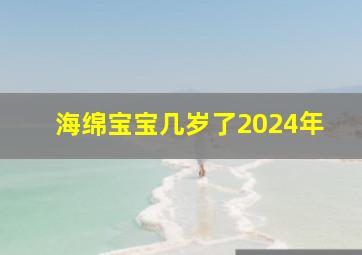 海绵宝宝几岁了2024年